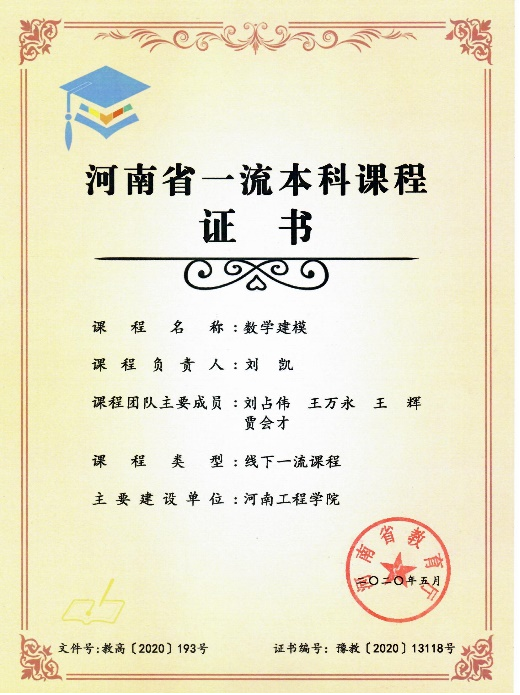 河南省一流本科课程

证 书

课程名称:数学建模

课程负责人:刘 凯

课程团队主要成员:刘占伟 王万永 王 辉 贾会才

课程类型:线下一流课程

主要建设单位:河南工程学院

河南省教育厅

二〇二〇年五月

文件号:教高〔2020〕193号

证书编号:豫教〔2020〕13118号